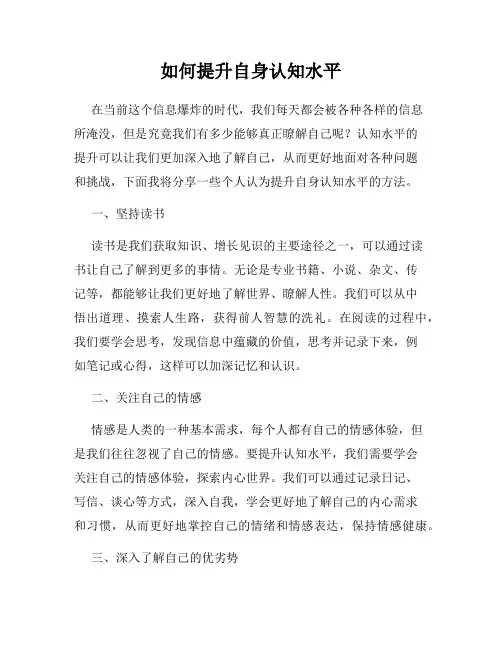 如何提升自身认知水平

在当前这个信息爆炸的时代，我们每天都会被各种各样的信息所淹没，但是究竟我们有多少能够真正瞭解自己呢？认知水平的提升可以让我们更加深入地了解自己，从而更好地面对各种问题和挑战，下面我将分享一些个人认为提升自身认知水平的方法。

一、坚持读书

读书是我们获取知识、增长见识的主要途径之一，可以通过读书让自己了解到更多的事情。无论是专业书籍、小说、杂文、传记等，都能够让我们更好地了解世界、瞭解人性。我们可以从中悟出道理、摸索人生路，获得前人智慧的洗礼。在阅读的过程中，我们要学会思考，发现信息中蕴藏的价值，思考并记录下来，例如笔记或心得，这样可以加深记忆和认识。

二、关注自己的情感

情感是人类的一种基本需求，每个人都有自己的情感体验，但是我们往往忽视了自己的情感。要提升认知水平，我们需要学会关注自己的情感体验，探索内心世界。我们可以通过记录日记、写信、谈心等方式，深入自我，学会更好地了解自己的内心需求和习惯，从而更好地掌控自己的情绪和情感表达，保持情感健康。

三、深入了解自己的优劣势